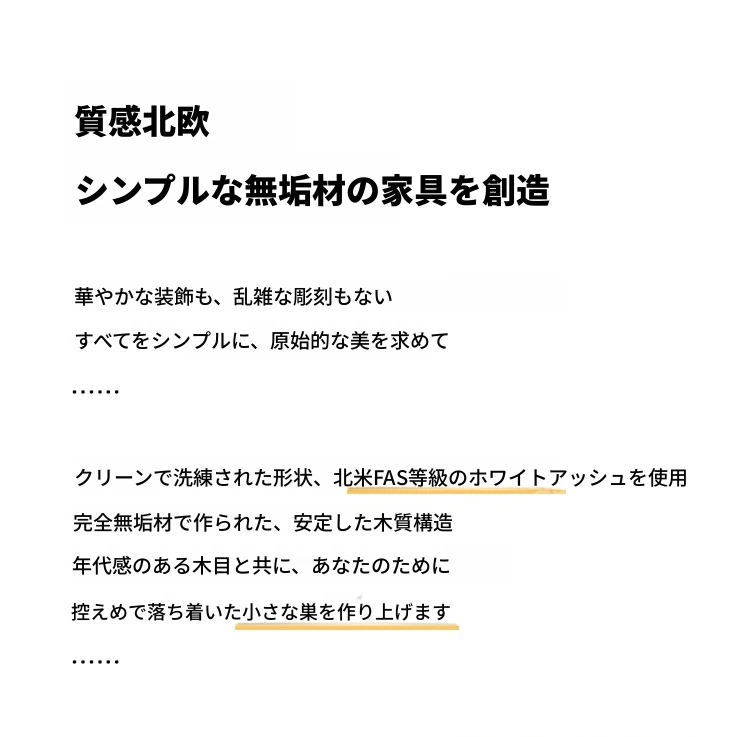 質感北欧

シンプルな無垢材の家具を創造

華やかな装飾も、乱雑な彫刻もない

すべてをシンプルに、原始的な美を求めて

……

クリーンで洗練された形状、北米FAS等級のホワイトアッシュを使用

完全無垢材で作られた、安定した木質構造

年代感のある木目と共に、あなたのために

控えめで落ち着いた小さな巣を作り上げます

……